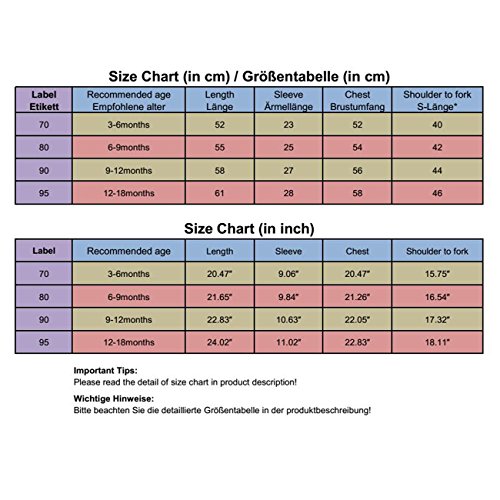 Size Chart (in cm) / Größentabelle (in cm)

| Label Etikett | Recommended age Empfohlene alter | Length Länge | Sleeve Ärmellänge | Chest Brustumfang | Shoulder to fork S-Länge* |
|---|---|---|---|---|---|
| 70 | 3-6months | 52 | 23 | 52 | 40 |
| 80 | 6-9months | 55 | 25 | 54 | 42 |
| 90 | 9-12months | 58 | 27 | 56 | 44 |
| 95 | 12-18months | 61 | 28 | 58 | 46 |

Size Chart (in inch)

| Label | Recommended age | Length | Sleeve | Chest | Shoulder to fork |
|---|---|---|---|---|---|
| 70 | 3-6months | 20.47" | 9.06" | 20.47" | 15.75" |
| 80 | 6-9months | 21.65" | 9.84" | 21.26" | 16.54" |
| 90 | 9-12months | 22.83" | 10.63" | 22.05" | 17.32" |
| 95 | 12-18months | 24.02" | 11.02" | 22.83" | 18.11" |

Important Tips:
Please read the detail of size chart in product description!

Wichtige Hinweise:
Bitte beachten Sie die detaillierte Größentabelle in der produktbeschreibung!